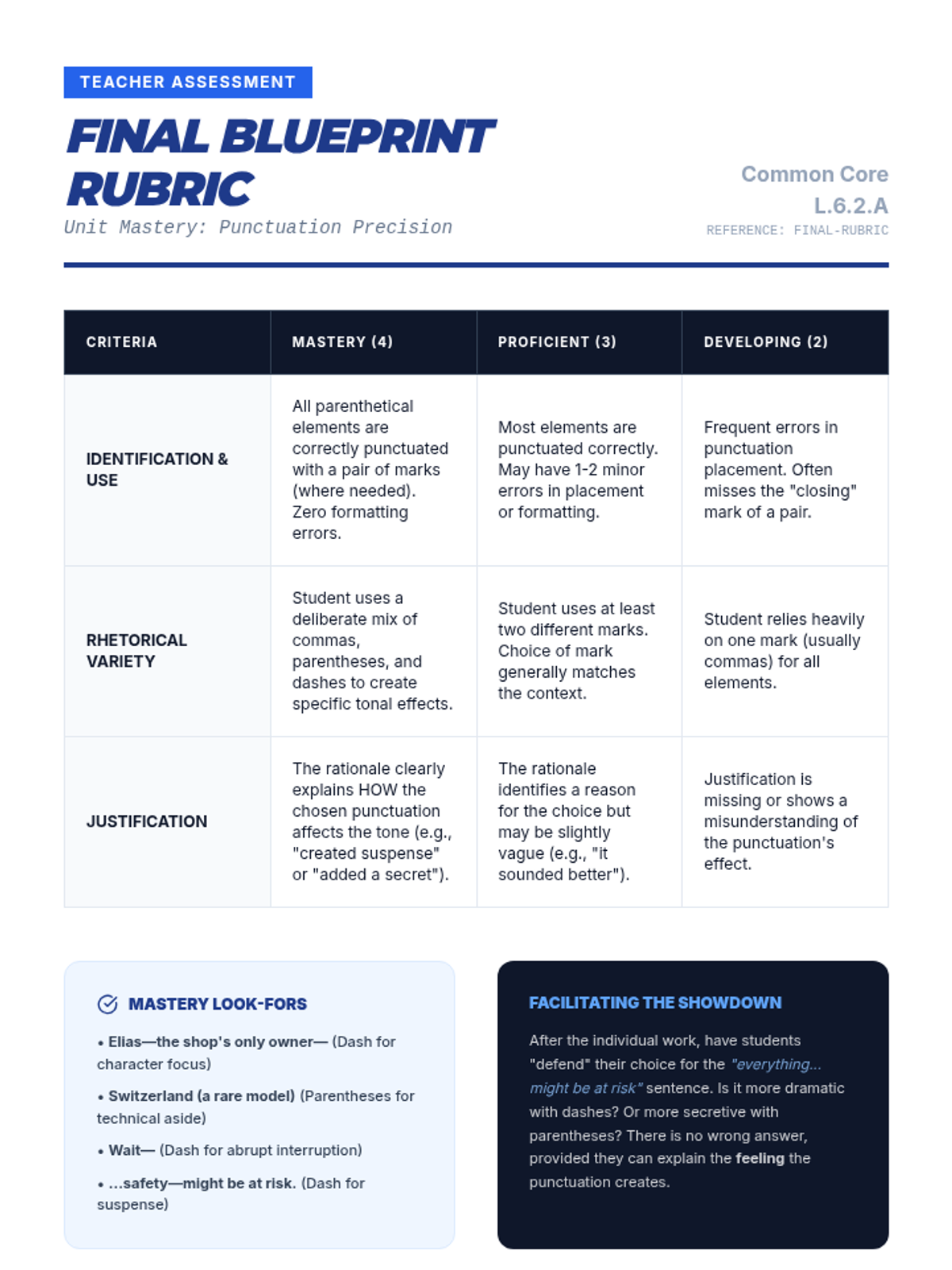 TEACHER ASSESSMENT

FINAL BLUEPRINT RUBRIC

Unit Mastery: Punctuation Precision

Common Core L.6.2.A

REFERENCE: FINAL-RUBRIC

| CRITERIA | MASTERY (4) | PROFICIENT (3) | DEVELOPING (2) |
|---|---|---|---|
| IDENTIFICATION & USE | All parenthetical elements are correctly punctuated with a pair of marks (where needed). Zero formatting errors. | Most elements are punctuated correctly. May have 1-2 minor errors in placement or formatting. | Frequent errors in punctuation placement. Often misses the "closing" mark of a pair. |
| RHETORICAL VARIETY | Student uses a deliberate mix of commas, parentheses, and dashes to create specific tonal effects. | Student uses at least two different marks. Choice of mark generally matches the context. | Student relies heavily on one mark (usually commas) for all elements. |
| JUSTIFICATION | The rationale clearly explains HOW the chosen punctuation affects the tone (e.g., "created suspense" or "added a secret"). | The rationale identifies a reason for the choice but may be slightly vague (e.g., "it sounded better"). | Justification is missing or shows a misunderstanding of the punctuation's effect. |

MASTERY LOOK-FORS

• Elias—the shop's only owner— (Dash for character focus)

• Switzerland (a rare model) (Parentheses for technical aside)

• Wait— (Dash for abrupt interruption)

• ...safety—might be at risk. (Dash for suspense)

FACILITATING THE SHOWDOWN

After the individual work, have students "defend" their choice for the "everything... might be at risk" sentence. Is it more dramatic with dashes? Or more secretive with parentheses? There is no wrong answer, provided they can explain the feeling the punctuation creates.